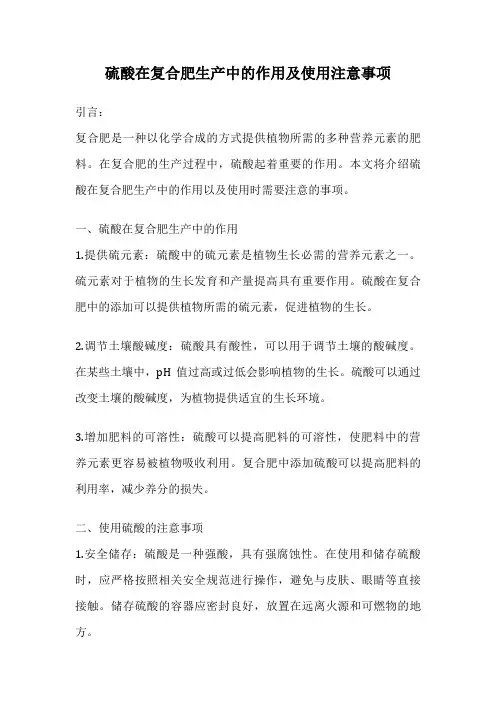 硫酸在复合肥生产中的作用及使用注意事项

引言：

复合肥是一种以化学合成的方式提供植物所需的多种营养元素的肥料。在复合肥的生产过程中，硫酸起着重要的作用。本文将介绍硫酸在复合肥生产中的作用以及使用时需要注意的事项。

一、硫酸在复合肥生产中的作用

1.提供硫元素：硫酸中的硫元素是植物生长必需的营养元素之一。硫元素对于植物的生长发育和产量提高具有重要作用。硫酸在复合肥中的添加可以提供植物所需的硫元素，促进植物的生长。

2.调节土壤酸碱度：硫酸具有酸性，可以用于调节土壤的酸碱度。在某些土壤中，pH 值过高或过低会影响植物的生长。硫酸可以通过改变土壤的酸碱度，为植物提供适宜的生长环境。

3.增加肥料的可溶性：硫酸可以提高肥料的可溶性，使肥料中的营养元素更容易被植物吸收利用。复合肥中添加硫酸可以提高肥料的利用率，减少养分的损失。

二、使用硫酸的注意事项

1.安全储存：硫酸是一种强酸，具有强腐蚀性。在使用和储存硫酸时，应严格按照相关安全规范进行操作，避免与皮肤、眼睛等直接接触。储存硫酸的容器应密封良好，放置在远离火源和可燃物的地方。